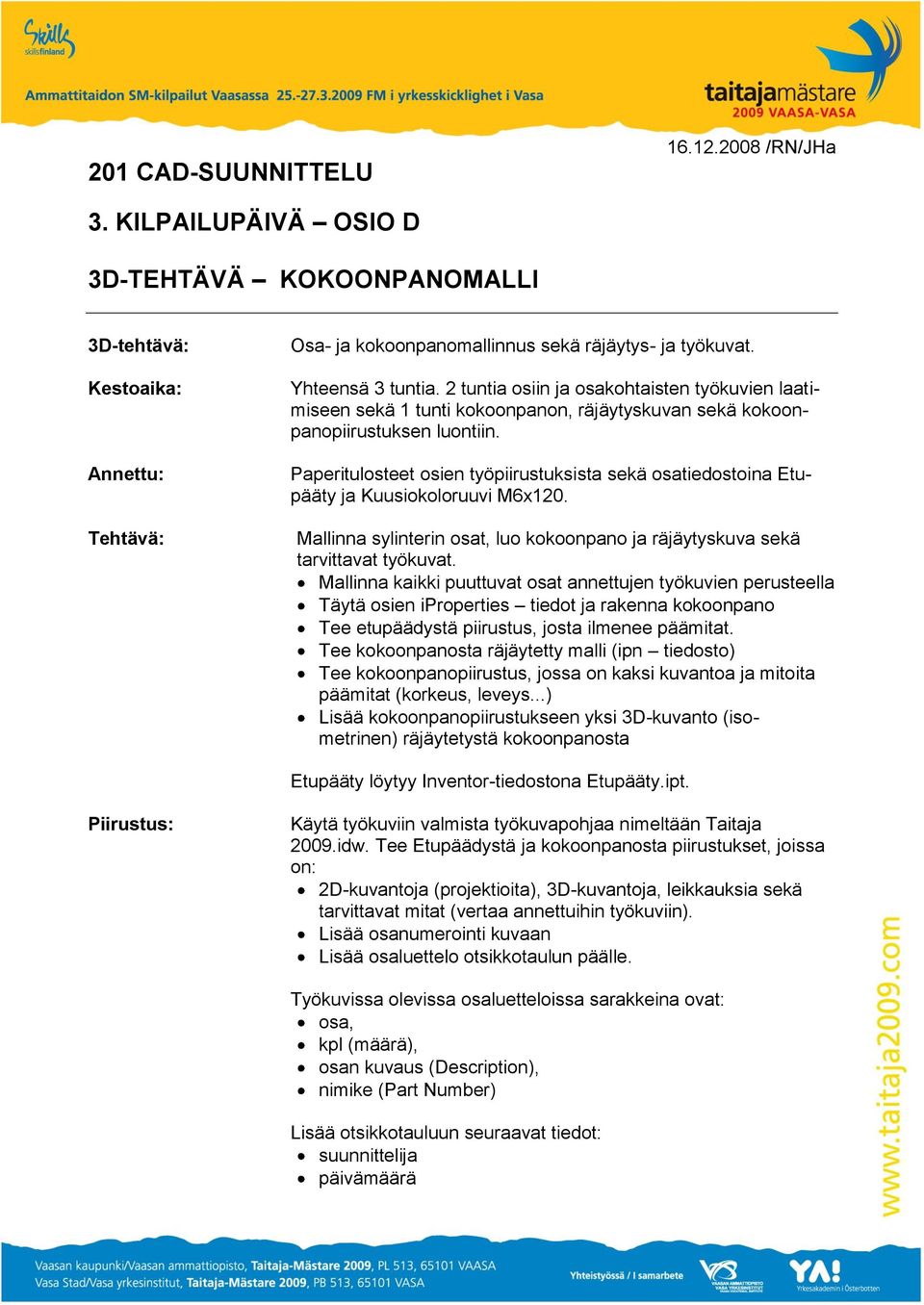 Skills skillsfinland

Ammattitaidon SM-kilpailut Vaasassa 25.-27.3.2009 FM i yrkesskicklighet i Vasa

taitajamästare 2009 VAASA-VASA

16.12.2008 /RN/JHa

201 CAD-SUUNNITTELU

3. KILPAILUPÄIVÄ – OSIO D

3D-TEHTÄVÄ – KOKOONPANOMALLI

3D-tehtävä: Osa- ja kokoonpanomallinnus sekä räjäytys- ja työkuvat.

Kestoaika: Yhteensä 3 tuntia. 2 tuntia osiin ja osakohtaisten työkuvien laatimiseen sekä 1 tunti kokoonpanon, räjäytyskuvan sekä kokoonpanopiirustuksen luontiin.

Annettu: Paperitulosteet osien työpiirustuksista sekä osatiedostoina Etupääty ja Kuusiokoloruuvi M6x120.

Tehtävä: Mallinna sylinterin osat, luo kokoonpano ja räjäytyskuva sekä tarvittavat työkuvat.
• Mallinna kaikki puuttuvat osat annettujen työkuvien perusteella
• Täytä osien iProperties – tiedot ja rakenna kokoonpano
• Tee etupäädystä piirustus, josta ilmenee päämitat.
• Tee kokoonpanosta räjäytetty malli (ipn – tiedosto)
• Tee kokoonpanopiirustus, jossa on kaksi kuvantoa ja mitoita päämitat (korkeus, leveys...)
• Lisää kokoonpanopiirustukseen yksi 3D-kuvanto (isometrinen) räjäytetystä kokoonpanosta

Etupääty löytyy Inventor-tiedostona Etupääty.ipt.

Piirustus: Käytä työkuviin valmista työkuvapohjaa nimeltään Taitaja 2009.idw. Tee Etupäädystä ja kokoonpanosta piirustukset, joissa on:
• 2D-kuvantoja (projektioita), 3D-kuvantoja, leikkauksia sekä tarvittavat mitat (vertaa annettuihin työkuviin).
• Lisää osanumerointi kuvaan
• Lisää osaluettelo otsikkotaulun päälle.

Työkuvissa olevissa osaluetteloissa sarakkeina ovat:
• osa,
• kpl (määrä),
• osan kuvaus (Description),
• nimike (Part Number)

Lisää otsikkotauluun seuraavat tiedot:
• suunnittelija
• päivämäärä

www.taitaja2009.com

Vaasan kaupunki/Vaasan ammattiopisto, Taitaja-Mästare 2009, PL 513, 65101 VAASA
Vasa Stad/Vasa yrkesinstitut, Taitaja-Mästare 2009, PB 513, 65101 VASA

Yhteistyössä / I samarbete

VAASAN AMMATTIOPISTO VASA YRKESINSTITUT

YA! Yrkesakademin i Österbotten